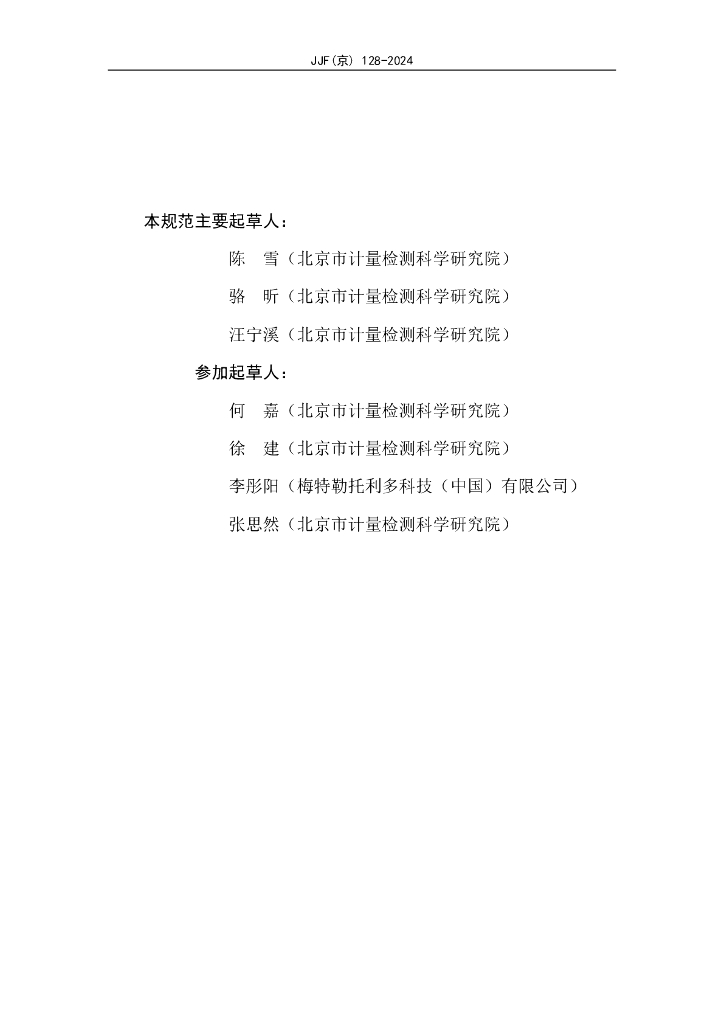 JJF(京) 128-2024

本规范主要起草人：

陈　雪（北京市计量检测科学研究院）

骆　昕（北京市计量检测科学研究院）

汪宁溪（北京市计量检测科学研究院）

参加起草人：

何　嘉（北京市计量检测科学研究院）

徐　建（北京市计量检测科学研究院）

李彤阳（梅特勒托利多科技（中国）有限公司）

张思然（北京市计量检测科学研究院）